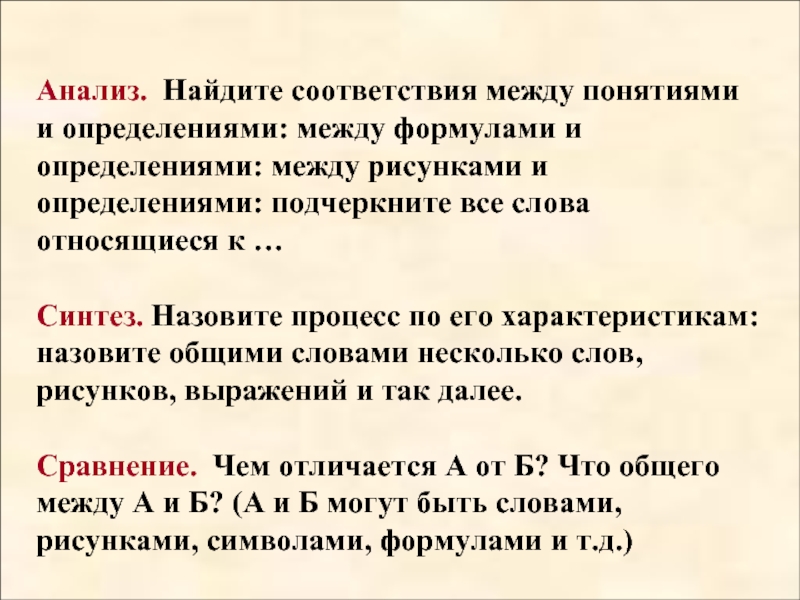 Анализ. Найдите соответствия между понятиями и определениями: между формулами и определениями: между рисунками и определениями: подчеркните все слова относящиеся к …

Синтез. Назовите процесс по его характеристикам: назовите общими словами несколько слов, рисунков, выражений и так далее.

Сравнение. Чем отличается А от Б? Что общего между А и Б? (А и Б могут быть словами, рисунками, символами, формулами и т.д.)